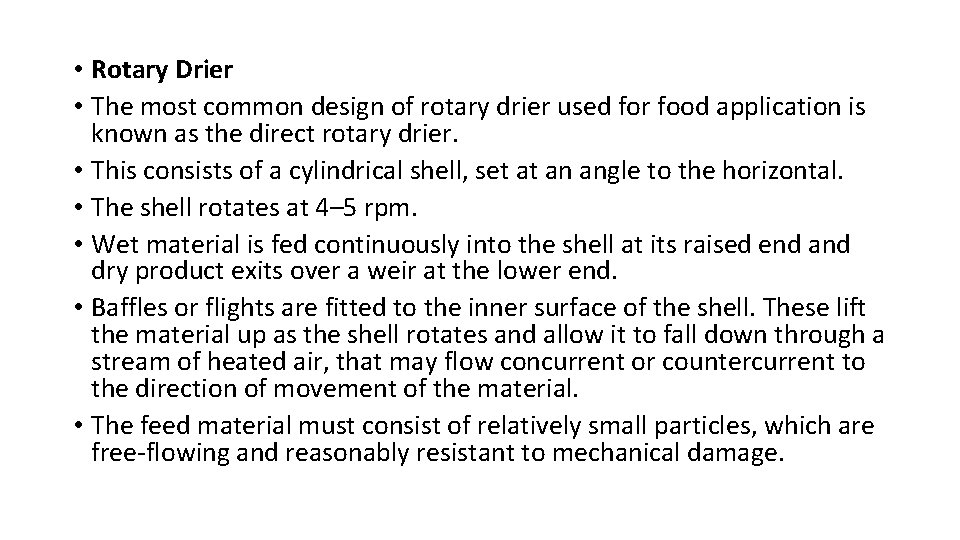 • Rotary Drier
• The most common design of rotary drier used for food application is known as the direct rotary drier.
• This consists of a cylindrical shell, set at an angle to the horizontal.
• The shell rotates at 4–5 rpm.
• Wet material is fed continuously into the shell at its raised end and dry product exits over a weir at the lower end.
• Baffles or flights are fitted to the inner surface of the shell. These lift the material up as the shell rotates and allow it to fall down through a stream of heated air, that may flow concurrent or countercurrent to the direction of movement of the material.
• The feed material must consist of relatively small particles, which are free-flowing and reasonably resistant to mechanical damage.